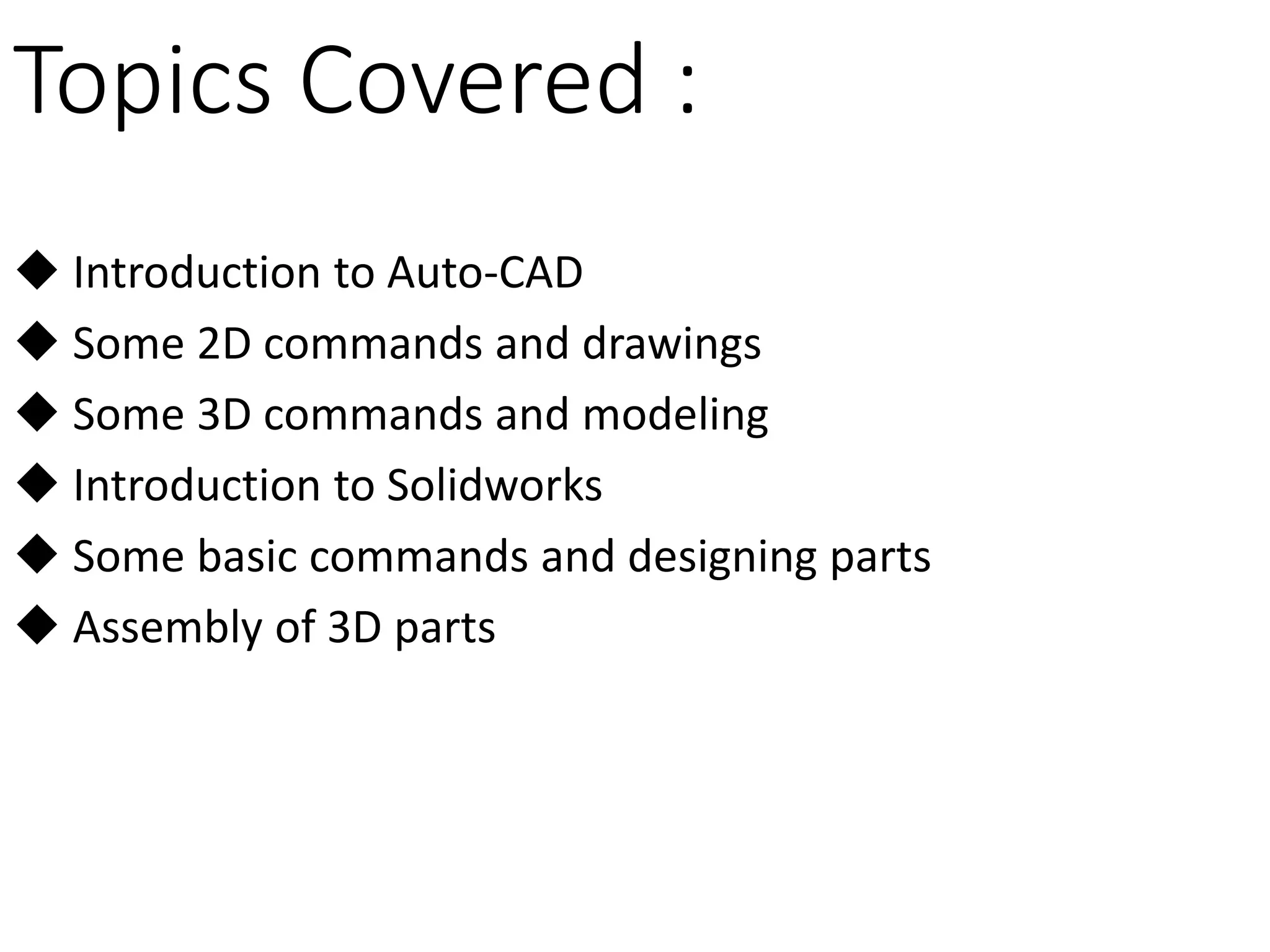 Topics Covered :

◆ Introduction to Auto-CAD
◆ Some 2D commands and drawings
◆ Some 3D commands and modeling
◆ Introduction to Solidworks
◆ Some basic commands and designing parts
◆ Assembly of 3D parts